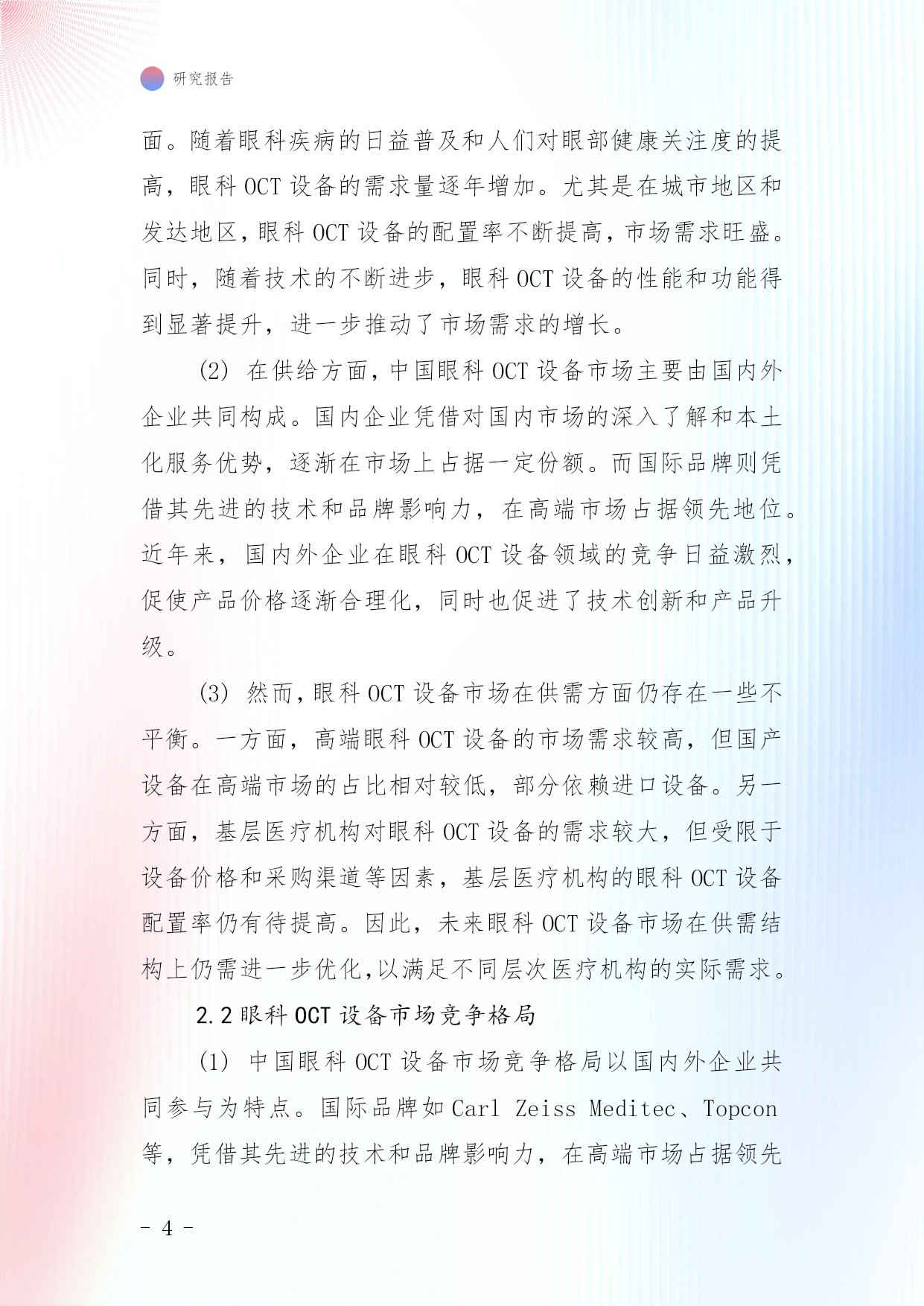 研究报告

面。随着眼科疾病的日益普及和人们对眼部健康关注度的提高，眼科 OCT 设备的需求量逐年增加。尤其是在城市地区和发达地区，眼科 OCT 设备的配置率不断提高，市场需求旺盛。同时，随着技术的不断进步，眼科 OCT 设备的性能和功能得到显著提升，进一步推动了市场需求的增长。

(2) 在供给方面，中国眼科 OCT 设备市场主要由国内外企业共同构成。国内企业凭借对国内市场的深入了解和本土化服务优势，逐渐在市场上占据一定份额。而国际品牌则凭借其先进的技术和品牌影响力，在高端市场占据领先地位。近年来，国内外企业在眼科 OCT 设备领域的竞争日益激烈，促使产品价格逐渐合理化，同时也促进了技术创新和产品升级。

(3) 然而，眼科 OCT 设备市场在供需方面仍存在一些不平衡。一方面，高端眼科 OCT 设备的市场需求较高，但国产设备在高端市场的占比相对较低，部分依赖进口设备。另一方面，基层医疗机构对眼科 OCT 设备的需求较大，但受限于设备价格和采购渠道等因素，基层医疗机构的眼科 OCT 设备配置率仍有待提高。因此，未来眼科 OCT 设备市场在供需结构上仍需进一步优化，以满足不同层次医疗机构的实际需求。

2.2 眼科 OCT 设备市场竞争格局

(1) 中国眼科 OCT 设备市场竞争格局以国内外企业共同参与为特点。国际品牌如 Carl Zeiss Meditec、Topcon 等，凭借其先进的技术和品牌影响力，在高端市场占据领先

- 4 -